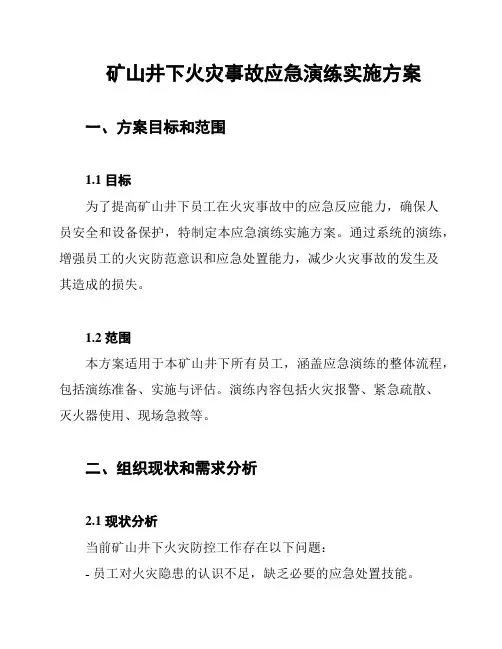 矿山井下火灾事故应急演练实施方案

一、方案目标和范围

1.1 目标

为了提高矿山井下员工在火灾事故中的应急反应能力，确保人员安全和设备保护，特制定本应急演练实施方案。通过系统的演练，增强员工的火灾防范意识和应急处置能力，减少火灾事故的发生及其造成的损失。

1.2 范围

本方案适用于本矿山井下所有员工，涵盖应急演练的整体流程，包括演练准备、实施与评估。演练内容包括火灾报警、紧急疏散、灭火器使用、现场急救等。

二、组织现状和需求分析

2.1 现状分析

当前矿山井下火灾防控工作存在以下问题：

- 员工对火灾隐患的认识不足，缺乏必要的应急处置技能。